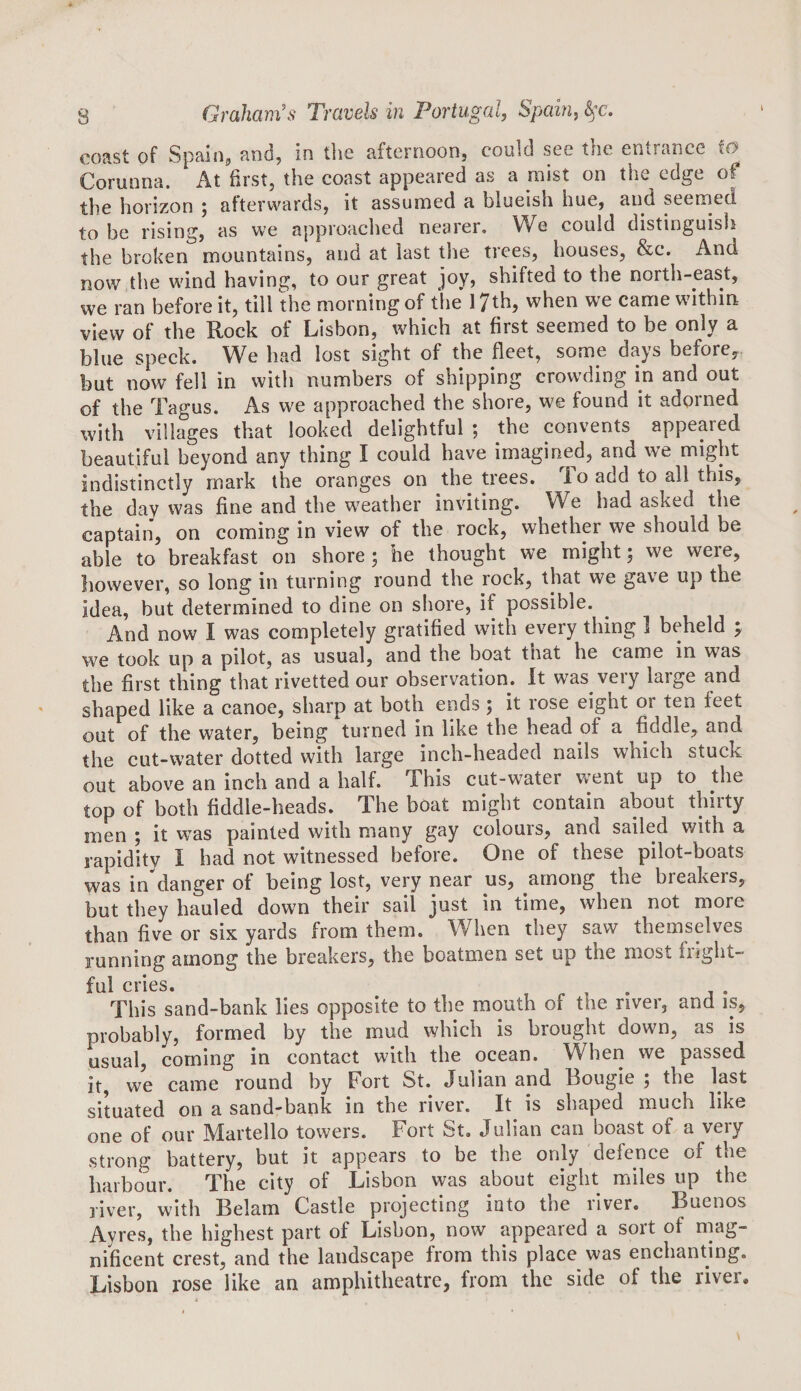 8 Graham's Travels in Portugal, Spain, &c.

coast of Spain, and, in the afternoon, could see the entrance to Corunna. At first, the coast appeared as a mist on the edge of the horizon; afterwards, it assumed a blueish hue, and seemed to be rising, as we approached nearer. We could distinguish the broken mountains, and at last the trees, houses, &c. And now the wind having, to our great joy, shifted to the north-east, we ran before it, till the morning of the 17th, when we came within view of the Rock of Lisbon, which at first seemed to be only a blue speck. We had lost sight of the fleet, some days before, but now fell in with numbers of shipping crowding in and out of the Tagus. As we approached the shore, we found it adorned with villages that looked delightful; the convents appeared beautiful beyond any thing I could have imagined, and we might indistinctly mark the oranges on the trees. To add to all this, the day was fine and the weather inviting. We had asked the captain, on coming in view of the rock, whether we should be able to breakfast on shore; he thought we might; we were, however, so long in turning round the rock, that we gave up the idea, but determined to dine on shore, if possible.

And now I was completely gratified with every thing I beheld; we took up a pilot, as usual, and the boat that he came in was the first thing that rivetted our observation. It was very large and shaped like a canoe, sharp at both ends; it rose eight or ten feet out of the water, being turned in like the head of a fiddle, and the cut-water dotted with large inch-headed nails which stuck out above an inch and a half. This cut-water went up to the top of both fiddle-heads. The boat might contain about thirty men; it was painted with many gay colours, and sailed with a rapidity I had not witnessed before. One of these pilot-boats was in danger of being lost, very near us, among the breakers, but they hauled down their sail just in time, when not more than five or six yards from them. When they saw themselves running among the breakers, the boatmen set up the most frightful cries.

This sand-bank lies opposite to the mouth of the river, and is, probably, formed by the mud which is brought down, as is usual, coming in contact with the ocean. When we passed it, we came round by Fort St. Julian and Bougie; the last situated on a sand-bank in the river. It is shaped much like one of our Martello towers. Fort St. Julian can boast of a very strong battery, but it appears to be the only defence of the harbour. The city of Lisbon was about eight miles up the river, with Belam Castle projecting into the river. Buenos Ayres, the highest part of Lisbon, now appeared a sort of magnificent crest, and the landscape from this place was enchanting. Lisbon rose like an amphitheatre, from the side of the river.